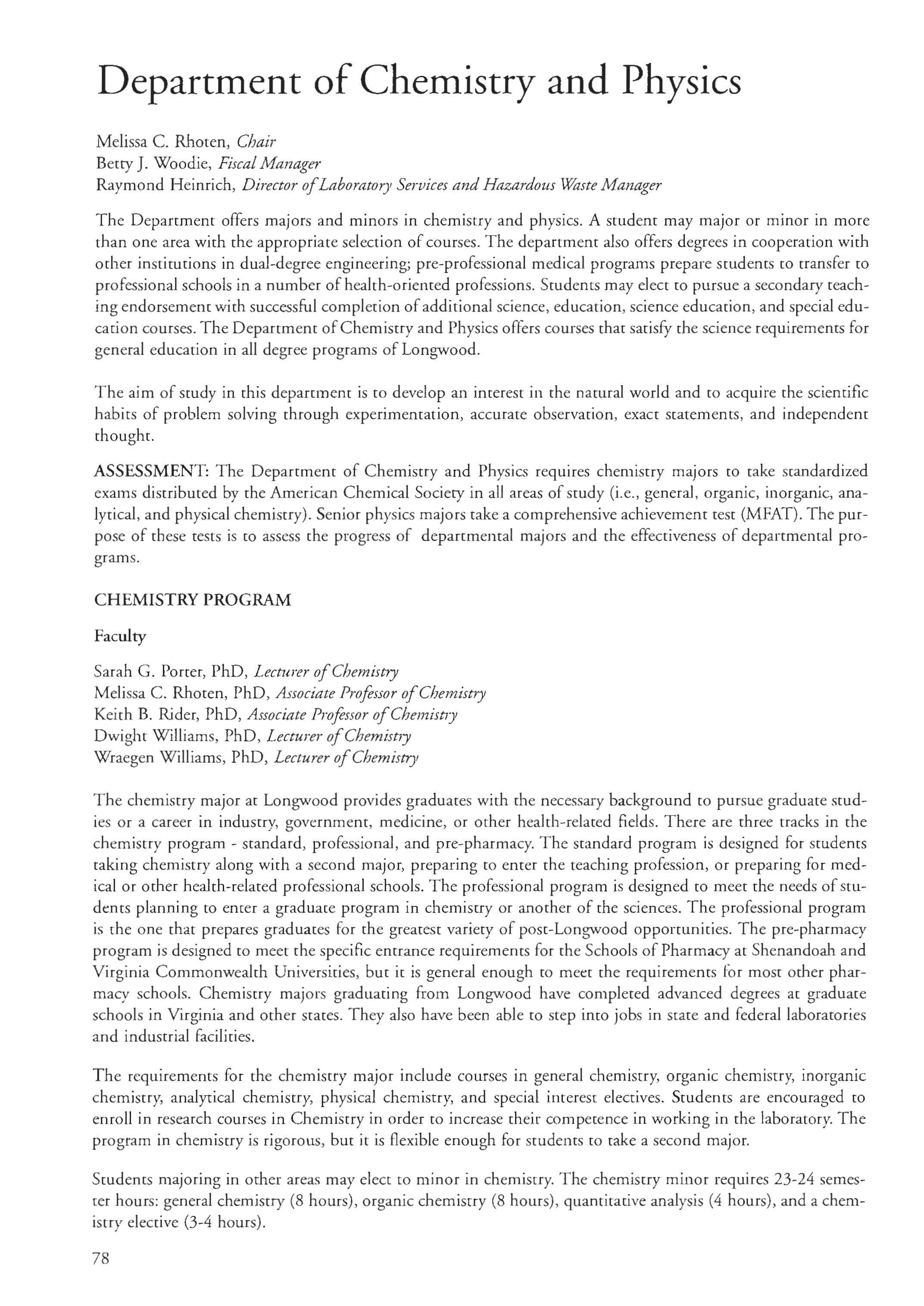 Department of Chemistry and Physics

Melissa C. Rhoten, Chair
Betty J. Woodie, Fiscal Manager
Raymond Heinrich, Director of Laboratory Services and Hazardous Waste Manager

The Department offers majors and minors in chemistry and physics. A student may major or minor in more than one area with the appropriate selection of courses. The department also offers degrees in cooperation with other institutions in dual-degree engineering; pre-professional medical programs prepare students to transfer to professional schools in a number of health-oriented professions. Students may elect to pursue a secondary teaching endorsement with successful completion of additional science, education, science education, and special education courses. The Department of Chemistry and Physics offers courses that satisfy the science requirements for general education in all degree programs of Longwood.

The aim of study in this department is to develop an interest in the natural world and to acquire the scientific habits of problem solving through experimentation, accurate observation, exact statements, and independent thought.

ASSESSMENT: The Department of Chemistry and Physics requires chemistry majors to take standardized exams distributed by the American Chemical Society in all areas of study (i.e., general, organic, inorganic, analytical, and physical chemistry). Senior physics majors take a comprehensive achievement test (MFAT). The purpose of these tests is to assess the progress of departmental majors and the effectiveness of departmental programs.

CHEMISTRY PROGRAM

Faculty

Sarah G. Porter, PhD, Lecturer of Chemistry
Melissa C. Rhoten, PhD, Associate Professor of Chemistry
Keith B. Rider, PhD, Associate Professor of Chemistry
Dwight Williams, PhD, Lecturer of Chemistry
Wraegen Williams, PhD, Lecturer of Chemistry

The chemistry major at Longwood provides graduates with the necessary background to pursue graduate studies or a career in industry, government, medicine, or other health-related fields. There are three tracks in the chemistry program - standard, professional, and pre-pharmacy. The standard program is designed for students taking chemistry along with a second major, preparing to enter the teaching profession, or preparing for medical or other health-related professional schools. The professional program is designed to meet the needs of students planning to enter a graduate program in chemistry or another of the sciences. The professional program is the one that prepares graduates for the greatest variety of post-Longwood opportunities. The pre-pharmacy program is designed to meet the specific entrance requirements for the Schools of Pharmacy at Shenandoah and Virginia Commonwealth Universities, but it is general enough to meet the requirements for most other pharmacy schools. Chemistry majors graduating from Longwood have completed advanced degrees at graduate schools in Virginia and other states. They also have been able to step into jobs in state and federal laboratories and industrial facilities.

The requirements for the chemistry major include courses in general chemistry, organic chemistry, inorganic chemistry, analytical chemistry, physical chemistry, and special interest electives. Students are encouraged to enroll in research courses in Chemistry in order to increase their competence in working in the laboratory. The program in chemistry is rigorous, but it is flexible enough for students to take a second major.

Students majoring in other areas may elect to minor in chemistry. The chemistry minor requires 23-24 semester hours: general chemistry (8 hours), organic chemistry (8 hours), quantitative analysis (4 hours), and a chemistry elective (3-4 hours).

78